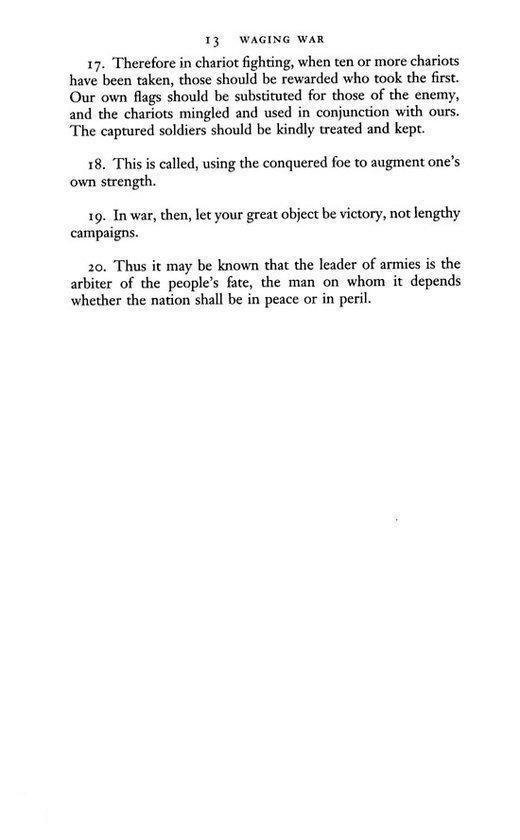 13 WAGING WAR

17. Therefore in chariot fighting, when ten or more chariots have been taken, those should be rewarded who took the first. Our own flags should be substituted for those of the enemy, and the chariots mingled and used in conjunction with ours. The captured soldiers should be kindly treated and kept.

18. This is called, using the conquered foe to augment one's own strength.

19. In war, then, let your great object be victory, not lengthy campaigns.

20. Thus it may be known that the leader of armies is the arbiter of the people's fate, the man on whom it depends whether the nation shall be in peace or in peril.